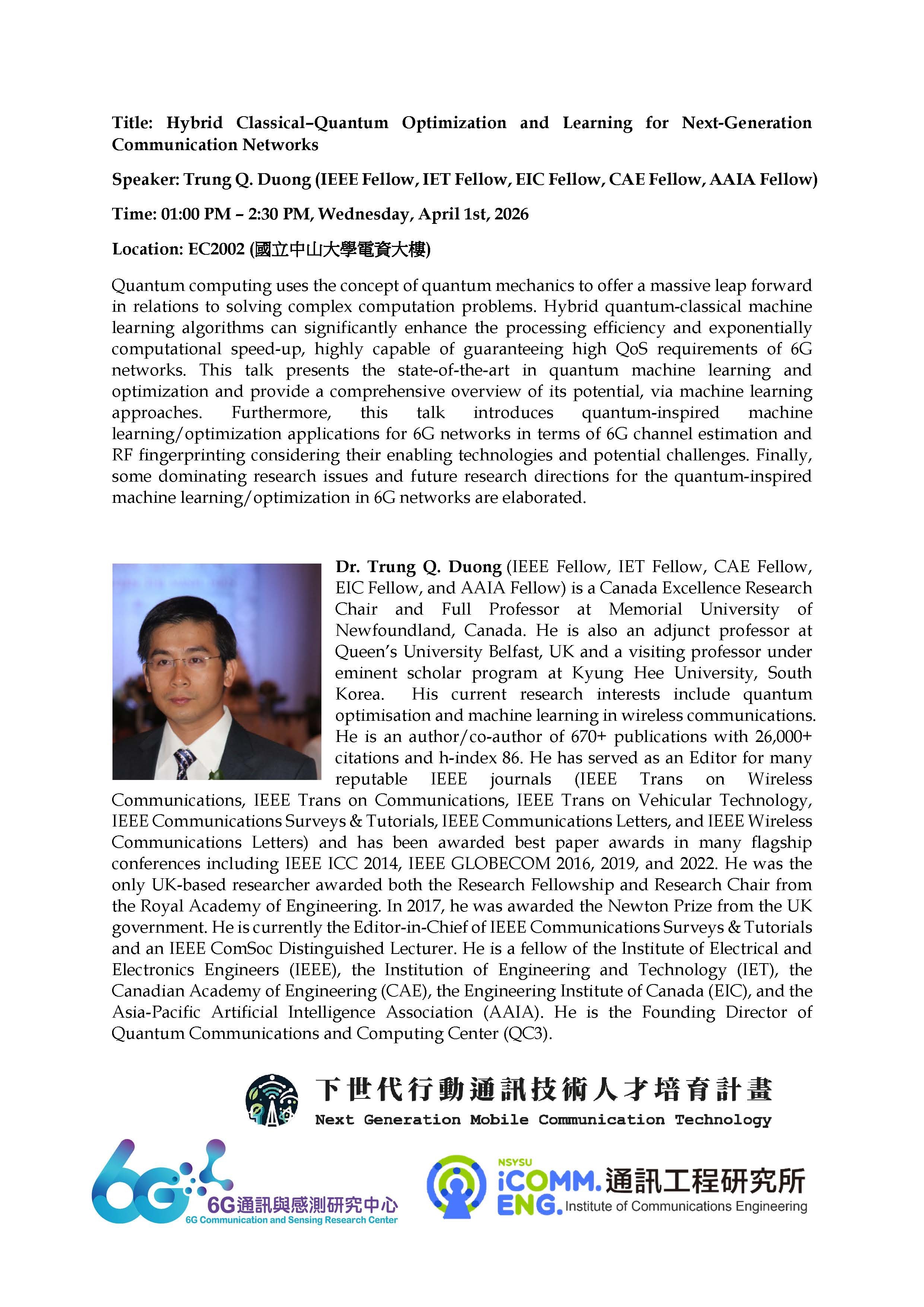 Title: Hybrid Classical–Quantum Optimization and Learning for Next-Generation Communication Networks

Speaker: Trung Q. Duong (IEEE Fellow, IET Fellow, EIC Fellow, CAE Fellow, AAIA Fellow)

Time: 01:00 PM – 2:30 PM, Wednesday, April 1st, 2026

Location: EC2002 (國立中山大學電資大樓)

Quantum computing uses the concept of quantum mechanics to offer a massive leap forward in relations to solving complex computation problems. Hybrid quantum-classical machine learning algorithms can significantly enhance the processing efficiency and exponentially computational speed-up, highly capable of guaranteeing high QoS requirements of 6G networks. This talk presents the state-of-the-art in quantum machine learning and optimization and provide a comprehensive overview of its potential, via machine learning approaches. Furthermore, this talk introduces quantum-inspired machine learning/optimization applications for 6G networks in terms of 6G channel estimation and RF fingerprinting considering their enabling technologies and potential challenges. Finally, some dominating research issues and future research directions for the quantum-inspired machine learning/optimization in 6G networks are elaborated.

Dr. Trung Q. Duong (IEEE Fellow, IET Fellow, CAE Fellow, EIC Fellow, and AAIA Fellow) is a Canada Excellence Research Chair and Full Professor at Memorial University of Newfoundland, Canada. He is also an adjunct professor at Queen's University Belfast, UK and a visiting professor under eminent scholar program at Kyung Hee University, South Korea. His current research interests include quantum optimisation and machine learning in wireless communications. He is an author/co-author of 670+ publications with 26,000+ citations and h-index 86. He has served as an Editor for many reputable IEEE journals (IEEE Trans on Wireless Communications, IEEE Trans on Communications, IEEE Trans on Vehicular Technology, IEEE Communications Surveys & Tutorials, IEEE Communications Letters, and IEEE Wireless Communications Letters) and has been awarded best paper awards in many flagship conferences including IEEE ICC 2014, IEEE GLOBECOM 2016, 2019, and 2022. He was the only UK-based researcher awarded both the Research Fellowship and Research Chair from the Royal Academy of Engineering. In 2017, he was awarded the Newton Prize from the UK government. He is currently the Editor-in-Chief of IEEE Communications Surveys & Tutorials and an IEEE ComSoc Distinguished Lecturer. He is a fellow of the Institute of Electrical and Electronics Engineers (IEEE), the Institution of Engineering and Technology (IET), the Canadian Academy of Engineering (CAE), the Engineering Institute of Canada (EIC), and the Asia-Pacific Artificial Intelligence Association (AAIA). He is the Founding Director of Quantum Communications and Computing Center (QC3).

下世代行動通訊技術人才培育計畫
Next Generation Mobile Communication Technology

6G 6G通訊與感測研究中心
6G Communication and Sensing Research Center

NSYSU iCOMM. ENG. 通訊工程研究所
Institute of Communications Engineering